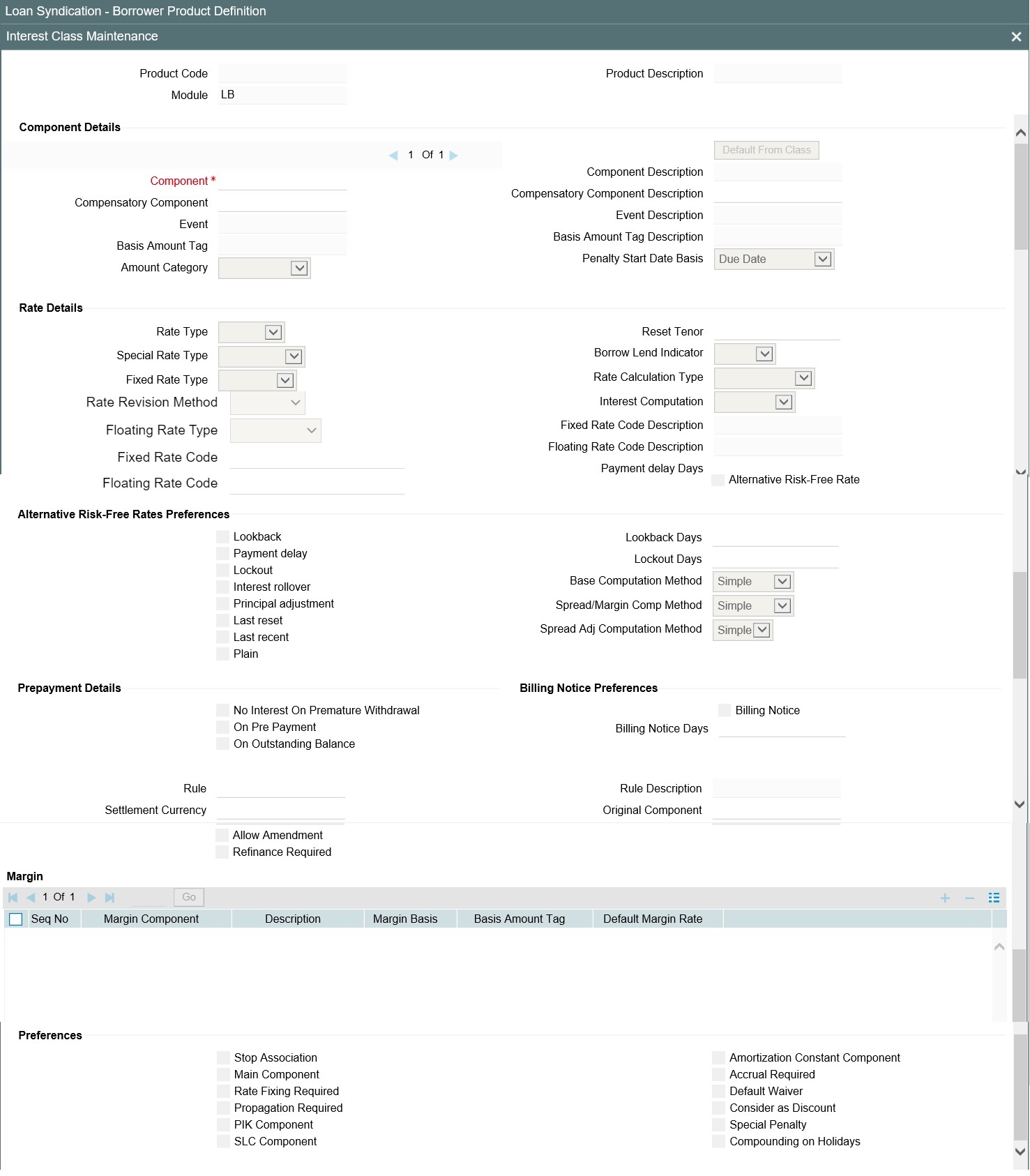 Loan Syndication - Borrower Product Definition

Interest Class Maintenance

Product Code
Module LB

Product Description

Component Details

1 Of 1

Default From Class

Component *
Compensatory Component
Event
Basis Amount Tag
Amount Category

Component Description
Compensatory Component Description
Event Description
Basis Amount Tag Description
Penalty Start Date Basis Due Date

Rate Details

Rate Type
Special Rate Type
Fixed Rate Type
Rate Revision Method
Floating Rate Type
Fixed Rate Code
Floating Rate Code

Reset Tenor
Borrow Lend Indicator
Rate Calculation Type
Interest Computation
Fixed Rate Code Description
Floating Rate Code Description
Payment delay Days
Alternative Risk-Free Rate

Alternative Risk-Free Rates Preferences

Lookback
Payment delay
Lockout
Interest rollover
Principal adjustment
Last reset
Last recent
Plain

Lookback Days
Lockout Days
Base Computation Method Simple
Spread/Margin Comp Method Simple
Spread Adj Computation Method Simple

Prepayment Details

No Interest On Premature Withdrawal
On Pre Payment
On Outstanding Balance

Billing Notice Preferences

Billing Notice
Billing Notice Days

Rule
Settlement Currency

Rule Description
Original Component

Allow Amendment
Refinance Required

Margin

1 Of 1 Go

| Seq No | Margin Component | Description | Margin Basis | Basis Amount Tag | Default Margin Rate |
|---|---|---|---|---|---|

Preferences

Stop Association
Main Component
Rate Fixing Required
Propagation Required
PIK Component
SLC Component

Amortization Constant Component
Accrual Required
Default Waiver
Consider as Discount
Special Penalty
Compounding on Holidays